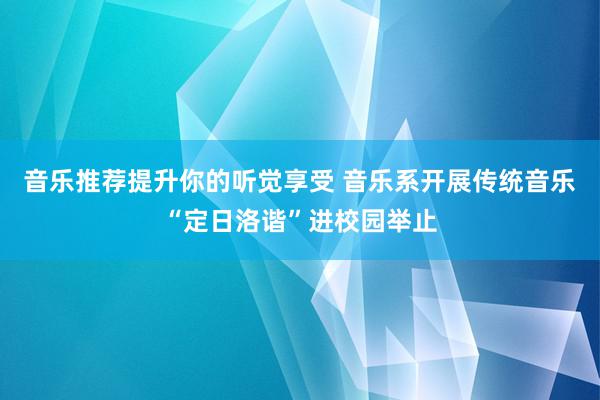 音乐推荐提升你的听觉享受 音乐系开展传统音乐“定日洛谐”进校园举止